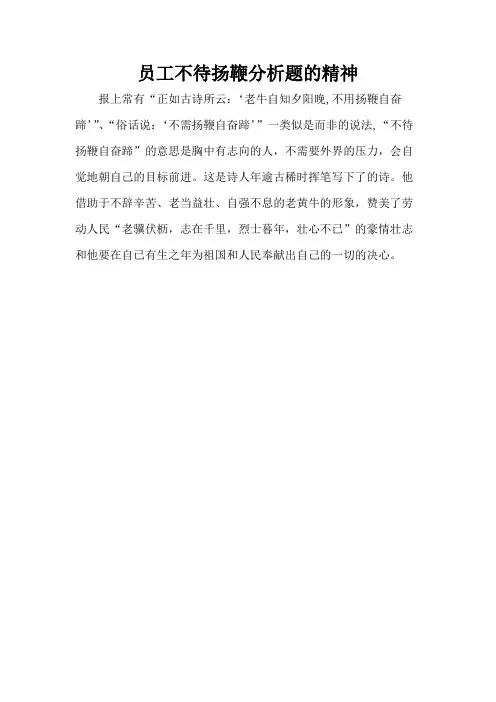 员工不待扬鞭分析题的精神

报上常有“正如古诗所云：‘老牛自知夕阳晚，不用扬鞭自奋蹄’”、“俗话说：‘不需扬鞭自奋蹄’”一类似是而非的说法，“不待扬鞭自奋蹄”的意思是胸中有志向的人，不需要外界的压力，会自觉地朝自己的目标前进。这是诗人年逾古稀时挥笔写下了的诗。他借助于不辞辛苦、老当益壮、自强不息的老黄牛的形象，赞美了劳动人民“老骥伏枥，志在千里，烈士暮年，壮心不已”的豪情壮志和他要在自己有生之年为祖国和人民奉献出自己的一切的决心。